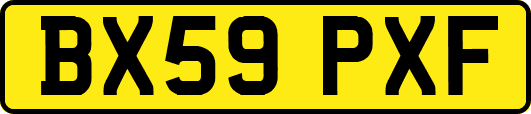 BX59 PXF